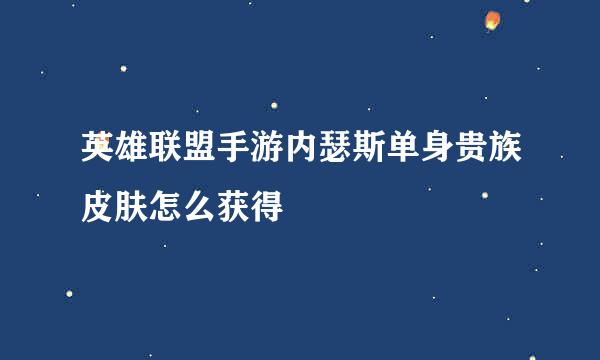 英雄联盟手游内瑟斯单身贵族皮肤怎么获得